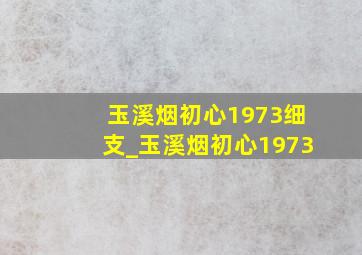 玉溪烟初心1973细支_玉溪烟初心1973